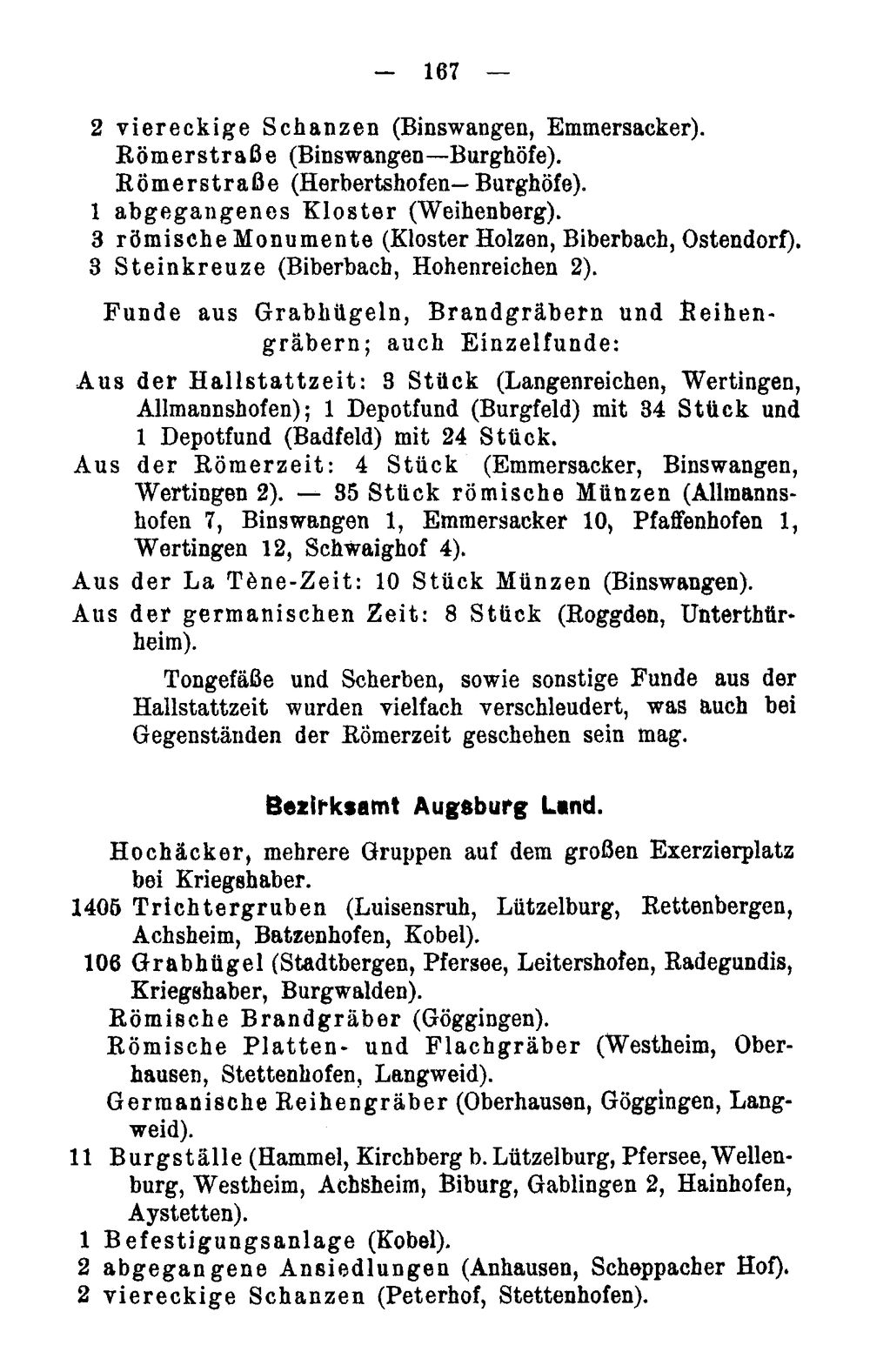 — 167 —

2 viereckige Schanzen (Binswangen, Emmersacker).
Römerstraße (Binswangen—Burghöfe).
Römerstraße (Herbertshofen—Burghöfe).
1 abgegangenes Kloster (Weihenberg).
3 römische Monumente (Kloster Holzen, Biberbach, Ostendorf).
3 Steinkreuze (Biberbach, Hohenreichen 2).

Funde aus Grabhügeln, Brandgräbern und Reihengräbern; auch Einzelfunde:

Aus der Hallstattzeit: 3 Stück (Langenreichen, Wertingen, Allmannshofen); 1 Depotfund (Burgfeld) mit 34 Stück und 1 Depotfund (Badfeld) mit 24 Stück.

Aus der Römerzeit: 4 Stück (Emmersacker, Binswangen, Wertingen 2). — 35 Stück römische Münzen (Allmannshofen 7, Binswangen 1, Emmersacker 10, Pfaffenhofen 1, Wertingen 12, Schwaighof 4).

Aus der La Tène-Zeit: 10 Stück Münzen (Binswangen).

Aus der germanischen Zeit: 8 Stück (Roggden, Unterthürheim).

Tongefäße und Scherben, sowie sonstige Funde aus der Hallstattzeit wurden vielfach verschleudert, was auch bei Gegenständen der Römerzeit geschehen sein mag.

Bezirksamt Augsburg Land.

Hochäcker, mehrere Gruppen auf dem großen Exerzierplatz bei Kriegshaber.
1405 Trichtergruben (Luisensruh, Lützelburg, Rettenbergen, Achsheim, Batzenhofen, Kobel).
106 Grabhügel (Stadtbergen, Pfersee, Leitershofen, Radegundis, Kriegshaber, Burgwalden).
Römische Brandgräber (Göggingen).
Römische Platten- und Flachgräber (Westheim, Oberhausen, Stettenhofen, Langweid).
Germanische Reihengräber (Oberhausen, Göggingen, Langweid).
11 Burgställe (Hammel, Kirchberg b. Lützelburg, Pfersee, Wellenburg, Westheim, Achsheim, Biburg, Gablingen 2, Hainhofen, Aystetten).
1 Befestigungsanlage (Kobel).
2 abgegangene Ansiedlungen (Anhausen, Scheppacher Hof).
2 viereckige Schanzen (Peterhof, Stettenhofen).